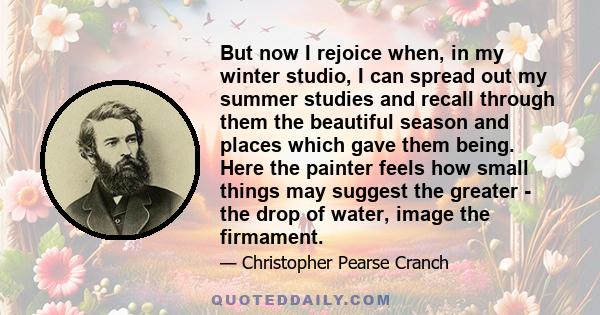 But now I rejoice when, in my winter studio, I can spread out my summer studies and recall through them the beautiful season and places which gave them being. Here the painter feels how small things may suggest the greater - the drop of water, image the firmament.

— Christopher Pearse Cranch

QUOTEDDAILY.COM